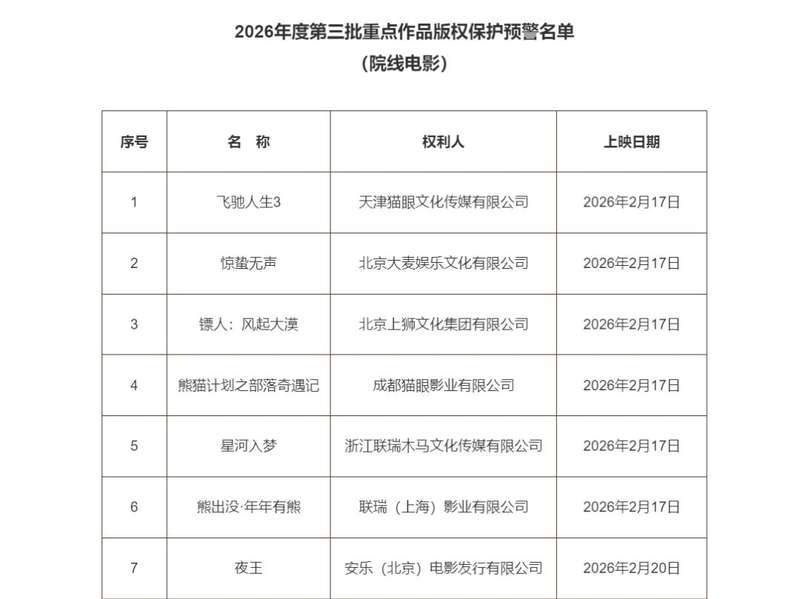 2026年度第三批重点作品版权保护预警名单

（院线电影）

| 序号 | 名　称 | 权利人 | 上映日期 |
|---|---|---|---|
| 1 | 飞驰人生3 | 天津猫眼文化传媒有限公司 | 2026年2月17日 |
| 2 | 惊蛰无声 | 北京大麦娱乐文化有限公司 | 2026年2月17日 |
| 3 | 镖人：风起大漠 | 北京上狮文化集团有限公司 | 2026年2月17日 |
| 4 | 熊猫计划之部落奇遇记 | 成都猫眼影业有限公司 | 2026年2月17日 |
| 5 | 星河入梦 | 浙江联瑞木马文化传媒有限公司 | 2026年2月17日 |
| 6 | 熊出没·年年有熊 | 联瑞（上海）影业有限公司 | 2026年2月17日 |
| 7 | 夜王 | 安乐（北京）电影发行有限公司 | 2026年2月20日 |